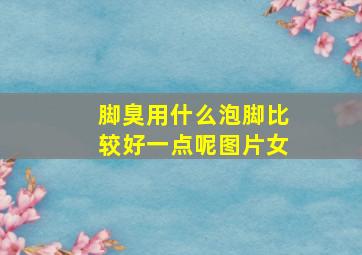 脚臭用什么泡脚比较好一点呢图片女